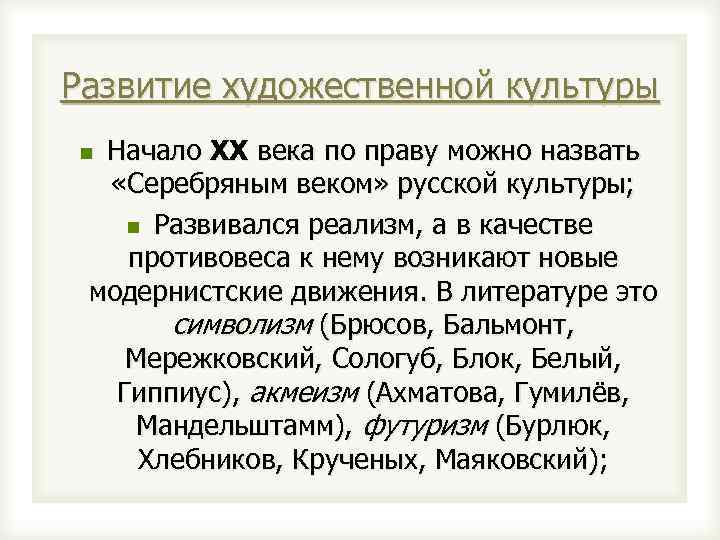 Развитие художественной культуры

Начало XX века по праву можно назвать «Серебряным веком» русской культуры;

Развивался реализм, а в качестве противовеса к нему возникают новые модернистские движения. В литературе это символизм (Брюсов, Бальмонт, Мережковский, Сологуб, Блок, Белый, Гиппиус), акмеизм (Ахматова, Гумилёв, Мандельштамм), футуризм (Бурлюк, Хлебников, Крученых, Маяковский);